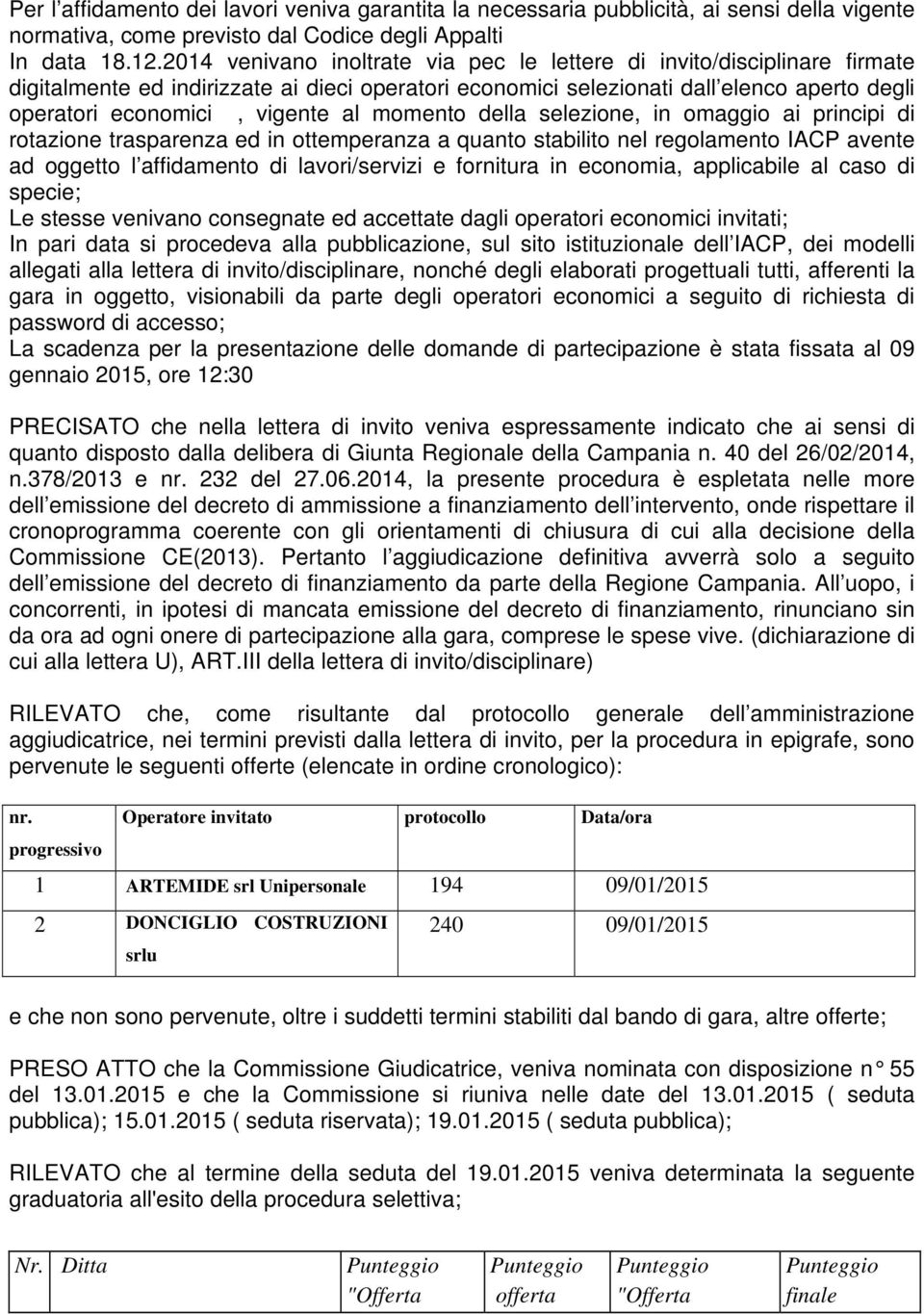 Per l affidamento dei lavori veniva garantita la necessaria pubblicità, ai sensi della vigente normativa, come previsto dal Codice degli Appalti
In data 18.12.2014 venivano inoltrate via pec le lettere di invito/disciplinare firmate digitalmente ed indirizzate ai dieci operatori economici selezionati dall elenco aperto degli operatori economici , vigente al momento della selezione, in omaggio ai principi di rotazione trasparenza ed in ottemperanza a quanto stabilito nel regolamento IACP avente ad oggetto l affidamento di lavori/servizi e fornitura in economia, applicabile al caso di specie;
Le stesse venivano consegnate ed accettate dagli operatori economici invitati;
In pari data si procedeva alla pubblicazione, sul sito istituzionale dell IACP, dei modelli allegati alla lettera di invito/disciplinare, nonché degli elaborati progettuali tutti, afferenti la gara in oggetto, visionabili da parte degli operatori economici a seguito di richiesta di password di accesso;
La scadenza per la presentazione delle domande di partecipazione è stata fissata al 09 gennaio 2015, ore 12:30

PRECISATO che nella lettera di invito veniva espressamente indicato che ai sensi di quanto disposto dalla delibera di Giunta Regionale della Campania n. 40 del 26/02/2014, n.378/2013 e nr. 232 del 27.06.2014, la presente procedura è espletata nelle more dell emissione del decreto di ammissione a finanziamento dell intervento, onde rispettare il cronoprogramma coerente con gli orientamenti di chiusura di cui alla decisione della Commissione CE(2013). Pertanto l aggiudicazione definitiva avverrà solo a seguito dell emissione del decreto di finanziamento da parte della Regione Campania. All uopo, i concorrenti, in ipotesi di mancata emissione del decreto di finanziamento, rinunciano sin da ora ad ogni onere di partecipazione alla gara, comprese le spese vive. (dichiarazione di cui alla lettera U), ART.III della lettera di invito/disciplinare)

RILEVATO che, come risultante dal protocollo generale dell amministrazione aggiudicatrice, nei termini previsti dalla lettera di invito, per la procedura in epigrafe, sono pervenute le seguenti offerte (elencate in ordine cronologico):

| nr. progressivo | Operatore invitato | protocollo | Data/ora |
|---|---|---|---|
| 1 | ARTEMIDE srl Unipersonale | 194 | 09/01/2015 |
| 2 | DONCIGLIO COSTRUZIONI srlu | 240 | 09/01/2015 |

e che non sono pervenute, oltre i suddetti termini stabiliti dal bando di gara, altre offerte;

PRESO ATTO che la Commissione Giudicatrice, veniva nominata con disposizione n° 55 del 13.01.2015 e che la Commissione si riuniva nelle date del 13.01.2015 ( seduta pubblica); 15.01.2015 ( seduta riservata); 19.01.2015 ( seduta pubblica);

RILEVATO che al termine della seduta del 19.01.2015 veniva determinata la seguente graduatoria all'esito della procedura selettiva;

| Nr. | Ditta | Punteggio "Offerta | Punteggio offerta | Punteggio "Offerta | Punteggio finale |
|---|---|---|---|---|---|